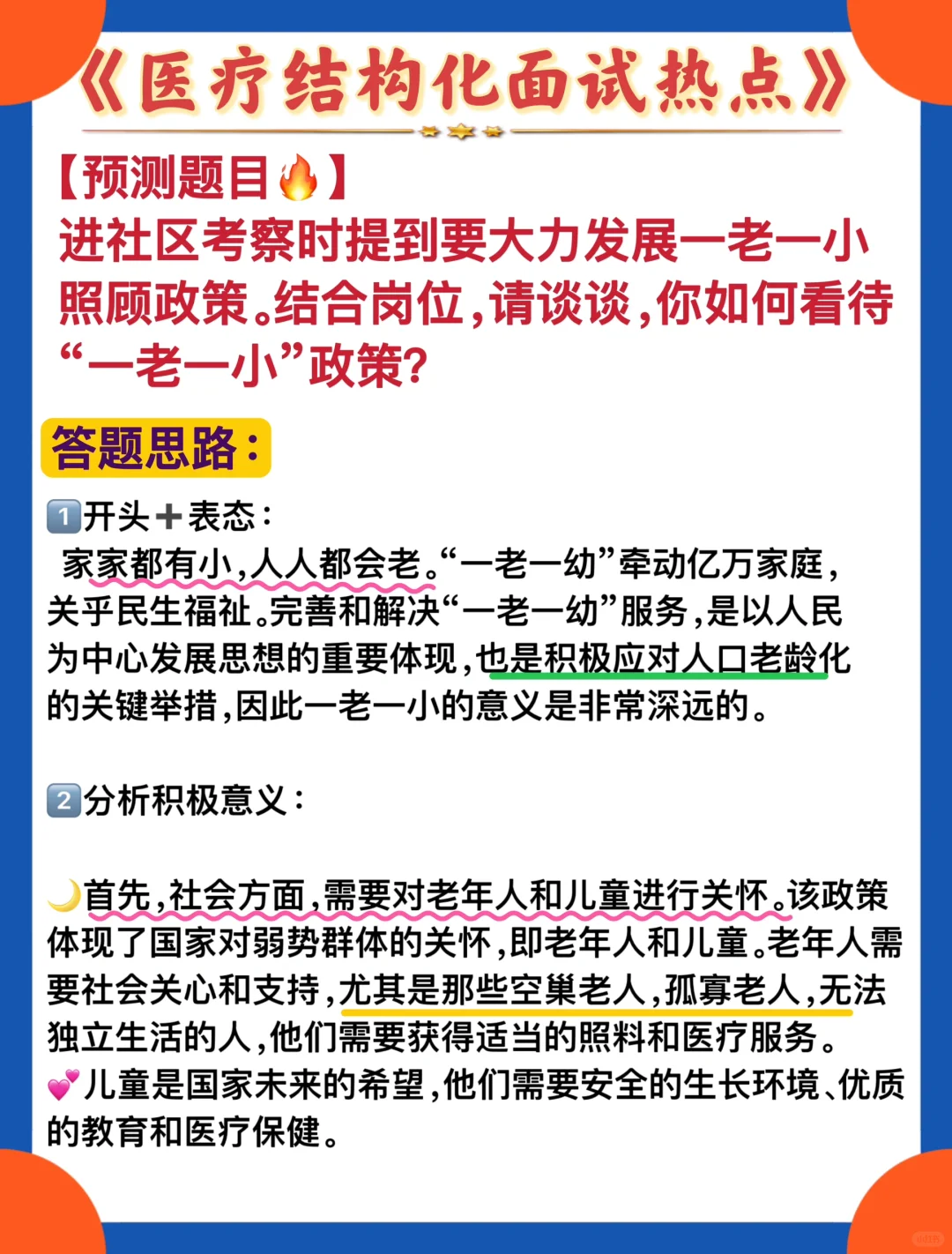 《医疗结构化面试热点》

【预测题目🔥】
进社区考察时提到要大力发展一老一小照顾政策。结合岗位，请谈谈，你如何看待“一老一小”政策？

答题思路：

1️⃣开头➕表态：
家家都有小，人人都会老。“一老一幼”牵动亿万家庭，关乎民生福祉。完善和解决“一老一幼”服务，是以人民为中心发展思想的重要体现，也是积极应对人口老龄化的关键举措，因此一老一小的意义是非常深远的。

2️⃣分析积极意义：

🌙首先，社会方面，需要对老年人和儿童进行关怀。该政策体现了国家对弱势群体的关怀，即老年人和儿童。老年人需要社会关心和支持，尤其是那些空巢老人，孤寡老人，无法独立生活的人，他们需要获得适当的照料和医疗服务。
💕儿童是国家未来的希望，他们需要安全的生长环境、优质的教育和医疗保健。